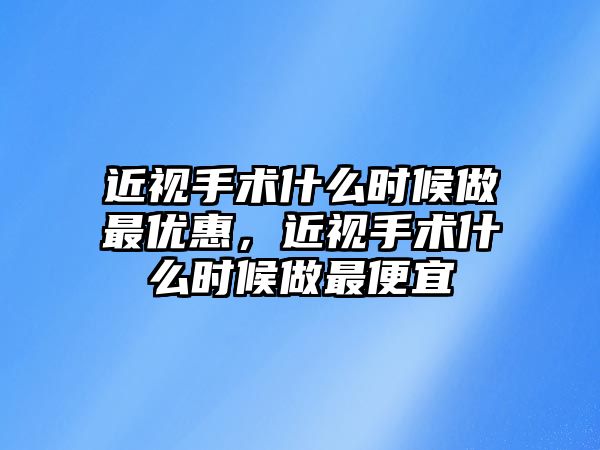 近视手术什么时候做最优惠，近视手术什么时候做最便宜